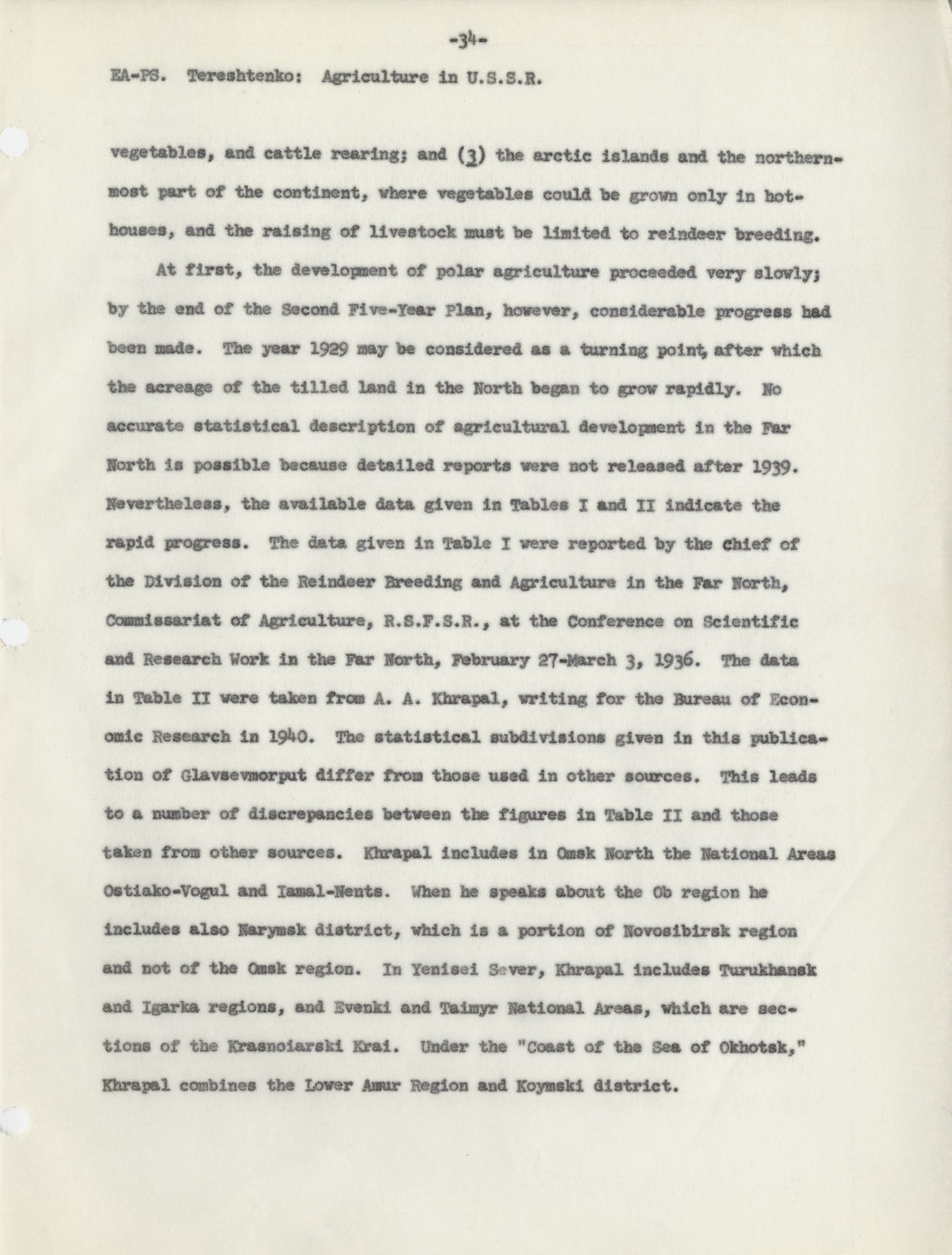 -34-

EA-PS. Tereshtenko: Agriculture in U.S.S.R.

vegetables, and cattle rearing; and (3) the arctic islands and the northernmost part of the continent, where vegetables could be grown only in hothouses, and the raising of livestock must be limited to reindeer breeding.

At first, the development of polar agriculture proceeded very slowly; by the end of the Second Five-Year Plan, however, considerable progress had been made. The year 1929 may be considered as a turning point, after which the acreage of the tilled land in the North began to grow rapidly. No accurate statistical description of agricultural development in the Far North is possible because detailed reports were not released after 1939. Nevertheless, the available data given in Tables I and II indicate the rapid progress. The data given in Table I were reported by the Chief of the Division of the Reindeer Breeding and Agriculture in the Far North, Commissariat of Agriculture, R.S.F.S.R., at the Conference on Scientific and Research Work in the Far North, February 27-March 3, 1936. The data in Table II were taken from A. A. Khrapal, writing for the Bureau of Economic Research in 1940. The statistical subdivisions given in this publication of Glavsevmorput differ from those used in other sources. This leads to a number of discrepancies between the figures in Table II and those taken from other sources. Khrapal includes in Omsk North the National Areas Ostiako-Vogul and Iamal-Nents. When he speaks about the Ob region he includes also Narymsk district, which is a portion of Novosibirsk region and not of the Omsk region. In Yenisei Sever, Khrapal includes Turukhansk and Igarka regions, and Evenki and Taimyr National Areas, which are sections of the Krasnoiarski Krai. Under the "Coast of the Sea of Okhotsk," Khrapal combines the Lower Amur Region and Koymski district.